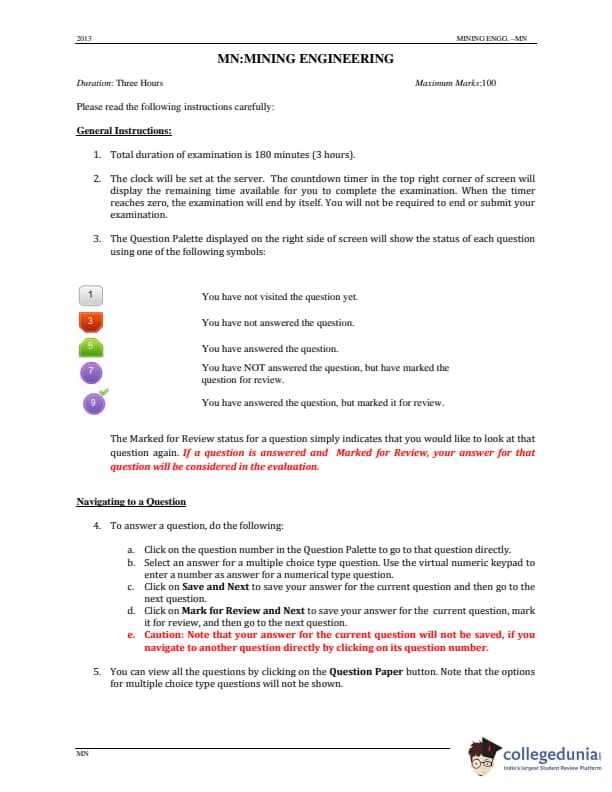 2013 MINING ENGG. –MN

MN:MINING ENGINEERING

Duration: Three Hours Maximum Marks:100

Please read the following instructions carefully:

General Instructions:

1. Total duration of examination is 180 minutes (3 hours).

2. The clock will be set at the server. The countdown timer in the top right corner of screen will display the remaining time available for you to complete the examination. When the timer reaches zero, the examination will end by itself. You will not be required to end or submit your examination.

3. The Question Palette displayed on the right side of screen will show the status of each question using one of the following symbols:

1 You have not visited the question yet.

3 You have not answered the question.

5 You have answered the question.

7 You have NOT answered the question, but have marked the question for review.

9 You have answered the question, but marked it for review.

The Marked for Review status for a question simply indicates that you would like to look at that question again. If a question is answered and Marked for Review, your answer for that question will be considered in the evaluation.

Navigating to a Question

4. To answer a question, do the following:

a. Click on the question number in the Question Palette to go to that question directly.
b. Select an answer for a multiple choice type question. Use the virtual numeric keypad to enter a number as answer for a numerical type question.
c. Click on Save and Next to save your answer for the current question and then go to the next question.
d. Click on Mark for Review and Next to save your answer for the current question, mark it for review, and then go to the next question.
e. Caution: Note that your answer for the current question will not be saved, if you navigate to another question directly by clicking on its question number.

5. You can view all the questions by clicking on the Question Paper button. Note that the options for multiple choice type questions will not be shown.

MN

collegedunia
India's largest Student Review Platform